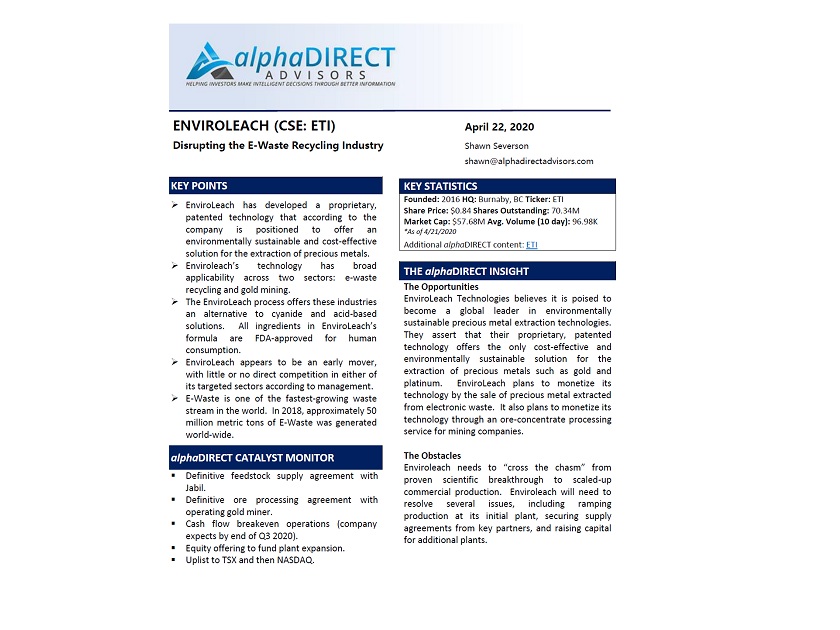 alphaDIRECT
ADVISORS
HELPING INVESTORS MAKE INTELLIGENT DECISIONS THROUGH BETTER INFORMATION

ENVIROLEACH (CSE: ETI)
Disrupting the E-Waste Recycling Industry

April 22, 2020
Shawn Severson
shawn@alphadirectadvisors.com

KEY POINTS

➢ EnviroLeach has developed a proprietary, patented technology that according to the company is positioned to offer an environmentally sustainable and cost-effective solution for the extraction of precious metals.
➢ Enviroleach's technology has broad applicability across two sectors: e-waste recycling and gold mining.
➢ The EnviroLeach process offers these industries an alternative to cyanide and acid-based solutions. All ingredients in EnviroLeach's formula are FDA-approved for human consumption.
➢ EnviroLeach appears to be an early mover, with little or no direct competition in either of its targeted sectors according to management.
➢ E-Waste is one of the fastest-growing waste stream in the world. In 2018, approximately 50 million metric tons of E-Waste was generated world-wide.

alphaDIRECT CATALYST MONITOR

▪ Definitive feedstock supply agreement with Jabil.
▪ Definitive ore processing agreement with operating gold miner.
▪ Cash flow breakeven operations (company expects by end of Q3 2020).
▪ Equity offering to fund plant expansion.
▪ Uplist to TSX and then NASDAQ.

KEY STATISTICS
Founded: 2016 HQ: Burnaby, BC Ticker: ETI
Share Price: $0.84 Shares Outstanding: 70.34M
Market Cap: $57.68M Avg. Volume (10 day): 96.98K
*As of 4/21/2020
Additional alphaDIRECT content: ETI

THE alphaDIRECT INSIGHT
The Opportunities
EnviroLeach Technologies believes it is poised to become a global leader in environmentally sustainable precious metal extraction technologies. They assert that their proprietary, patented technology offers the only cost-effective and environmentally sustainable solution for the extraction of precious metals such as gold and platinum. EnviroLeach plans to monetize its technology by the sale of precious metal extracted from electronic waste. It also plans to monetize its technology through an ore-concentrate processing service for mining companies.

The Obstacles
Enviroleach needs to "cross the chasm" from proven scientific breakthrough to scaled-up commercial production. Enviroleach will need to resolve several issues, including ramping production at its initial plant, securing supply agreements from key partners, and raising capital for additional plants.